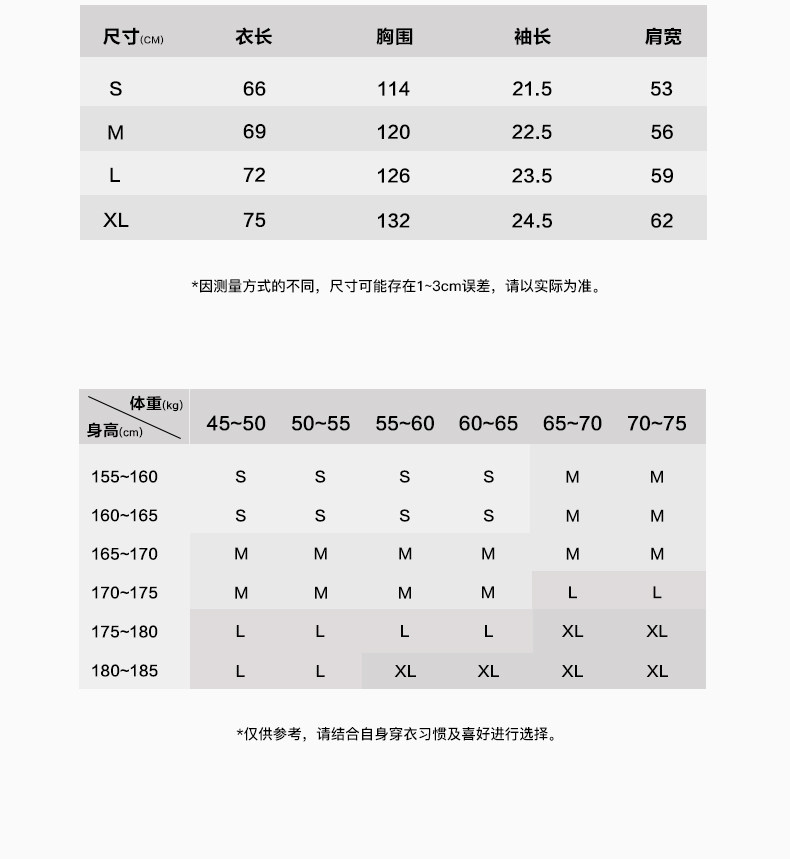 | 尺寸(CM) | 衣长 | 胸围 | 袖长 | 肩宽 |
|---|---|---|---|---|
| S | 66 | 114 | 21.5 | 53 |
| M | 69 | 120 | 22.5 | 56 |
| L | 72 | 126 | 23.5 | 59 |
| XL | 75 | 132 | 24.5 | 62 |

*因测量方式的不同，尺寸可能存在1~3cm误差，请以实际为准。

| 体重(kg) 身高(cm) | 45~50 | 50~55 | 55~60 | 60~65 | 65~70 | 70~75 |
|---|---|---|---|---|---|---|
| 155~160 | S | S | S | S | M | M |
| 160~165 | S | S | S | S | M | M |
| 165~170 | M | M | M | M | M | M |
| 170~175 | M | M | M | M | L | L |
| 175~180 | L | L | L | L | XL | XL |
| 180~185 | L | L | XL | XL | XL | XL |

*仅供参考，请结合自身穿衣习惯及喜好进行选择。